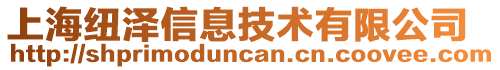 上海纽泽信息技术有限公司
http://shprimoduncan.cn.coovee.com